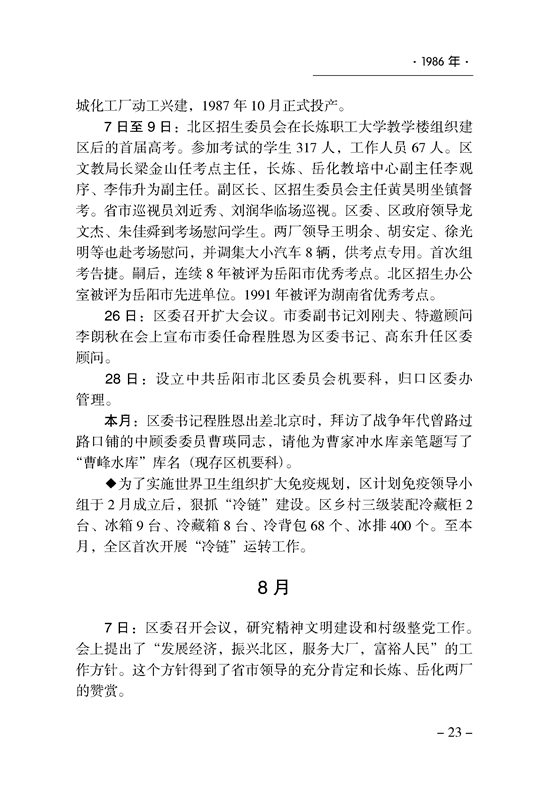 · 1986 年 ·

城化工厂动工兴建，1987 年 10 月正式投产。

7 日至 9 日：北区招生委员会在长炼职工大学教学楼组织建区后的首届高考。参加考试的学生 317 人，工作人员 67 人。区文教局长梁金山任考点主任，长炼、岳化教培中心副主任李观序、李伟升为副主任。副区长、区招生委员会主任黄昊明坐镇督考。省市巡视员刘近秀、刘润华临场巡视。区委、区政府领导龙文杰、朱佳舜到考场慰问学生。两厂领导王明余、胡安定、徐光明等也赴考场慰问，并调集大小汽车 8 辆，供考点专用。首次组考告捷。嗣后，连续 8 年被评为岳阳市优秀考点。北区招生办公室被评为岳阳市先进单位。1991 年被评为湖南省优秀考点。

26 日：区委召开扩大会议。市委副书记刘刚夫、特邀顾问李朗秋在会上宣布市委任命程胜恩为区委书记、高东升任区委顾问。

28 日：设立中共岳阳市北区委员会机要科，归口区委办管理。

本月：区委书记程胜恩出差北京时，拜访了战争年代曾路过路口铺的中顾委委员曹瑛同志，请他为曹家冲水库亲笔题写了“曹峰水库”库名（现存区机要科）。

◆为了实施世界卫生组织扩大免疫规划，区计划免疫领导小组于 2 月成立后，狠抓“冷链”建设。区乡村三级装配冷藏柜 2 台、冰箱 9 台、冷藏箱 8 台、冷背包 68 个、冰排 400 个。至本月，全区首次开展“冷链”运转工作。

8 月

7 日：区委召开会议，研究精神文明建设和村级整党工作。会上提出了“发展经济，振兴北区，服务大厂，富裕人民”的工作方针。这个方针得到了省市领导的充分肯定和长炼、岳化两厂的赞赏。

– 23 –